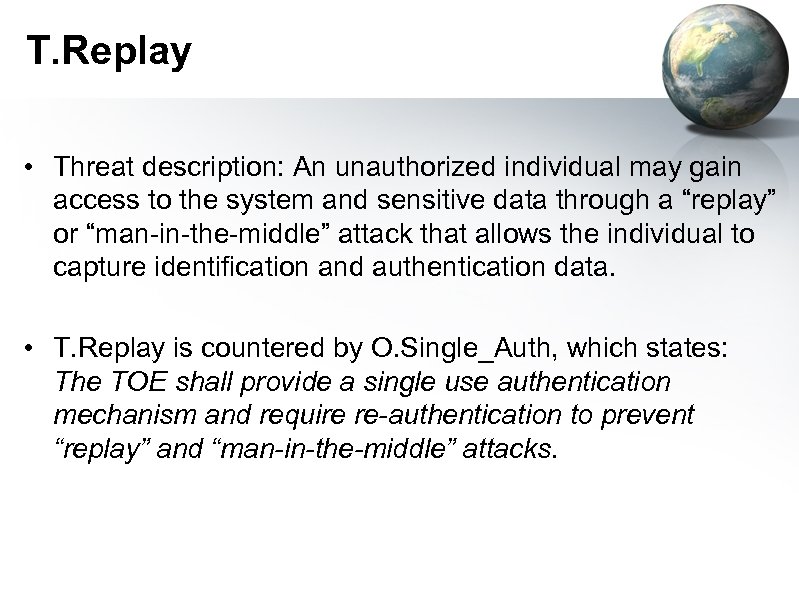 T.Replay

• Threat description: An unauthorized individual may gain access to the system and sensitive data through a “replay” or “man-in-the-middle” attack that allows the individual to capture identification and authentication data.

• T.Replay is countered by O.Single_Auth, which states: The TOE shall provide a single use authentication mechanism and require re-authentication to prevent “replay” and “man-in-the-middle” attacks.